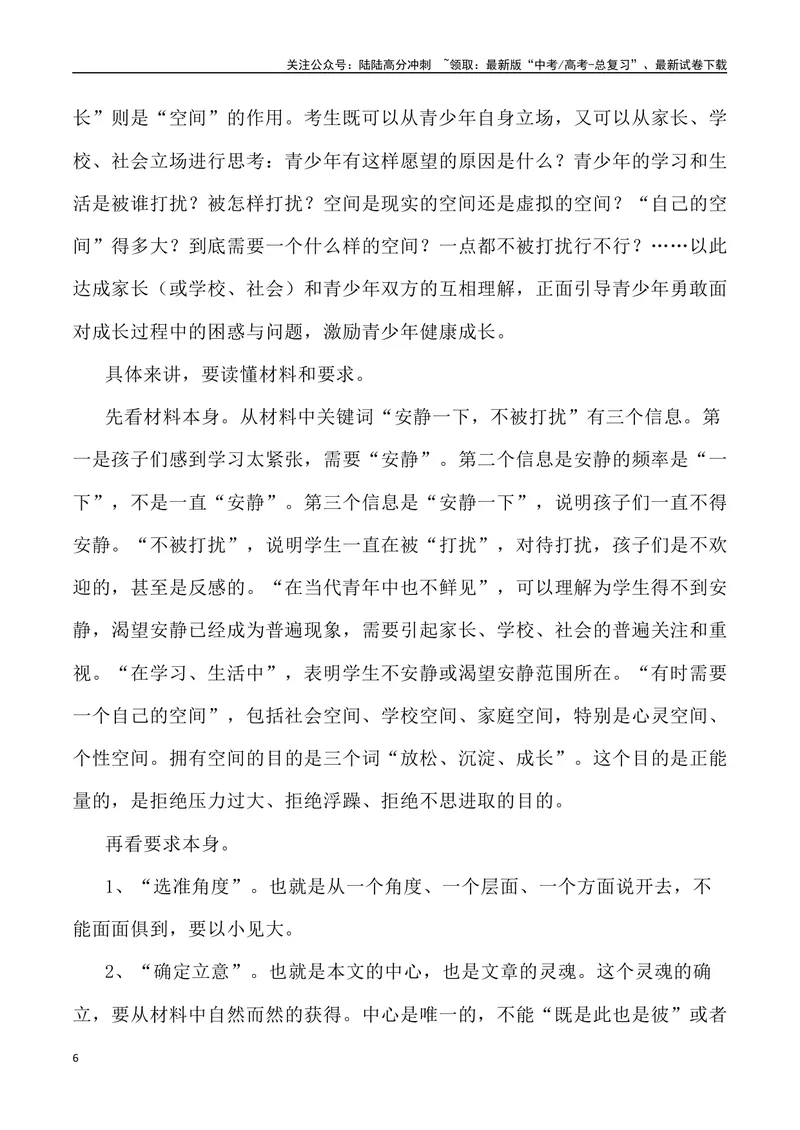 关注公众号：陆陆高分冲刺 ~领取：最新版“中考/高考-总复习”、最新试卷下载

长”则是“空间”的作用。考生既可以从青少年自身立场，又可以从家长、学校、社会立场进行思考：青少年有这样愿望的原因是什么？青少年的学习和生活是被谁打扰？被怎样打扰？空间是现实的空间还是虚拟的空间？“自己的空间”得多大？到底需要一个什么样的空间？一点都不被打扰行不行？……以此达成家长（或学校、社会）和青少年双方的互相理解，正面引导青少年勇敢面对成长过程中的困惑与问题，激励青少年健康成长。

具体来讲，要读懂材料和要求。

先看材料本身。从材料中关键词“安静一下，不被打扰”有三个信息。第一是孩子们感到学习太紧张，需要“安静”。第二个信息是安静的频率是“一下”，不是一直“安静”。第三个信息是“安静一下”，说明孩子们一直不得安静。“不被打扰”，说明学生一直在被“打扰”，对待打扰，孩子们是不欢迎的，甚至是反感的。“在当代青年中也不鲜见”，可以理解为学生得不到安静，渴望安静已经成为普遍现象，需要引起家长、学校、社会的普遍关注和重视。“在学习、生活中”，表明学生不安静或渴望安静范围所在。“有时需要一个自己的空间”，包括社会空间、学校空间、家庭空间，特别是心灵空间、个性空间。拥有空间的目的是三个词“放松、沉淀、成长”。这个目的是正能量的，是拒绝压力过大、拒绝浮躁、拒绝不思进取的目的。

再看要求本身。

1、“选准角度”。也就是从一个角度、一个层面、一个方面说开去，不能面面俱到，要以小见大。

2、“确定立意”。也就是本文的中心，也是文章的灵魂。这个灵魂的确立，要从材料中自然而然的获得。中心是唯一的，不能“既是此也是彼”或者

6